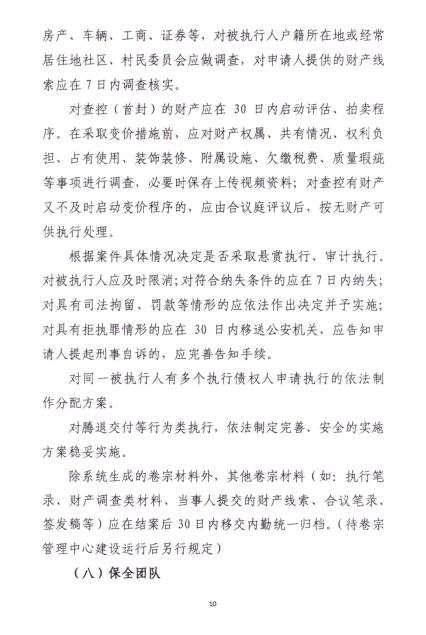 房产、车辆、工商、证券等，对被执行人户籍所在地或经常居住地社区、村民委员会应做调查，对申请人提供的财产线索应在 7 日内调查核实。

对查控（首封）的财产应在 30 日内启动评估、拍卖程序。在采取变价措施前，应对财产权属、共有情况、权利负担、占有使用、装饰装修、附属设施、欠缴税费、质量瑕疵等事项进行调查，必要时保存上传视频资料；对查控有财产又不及时启动变价程序的，应由合议庭评议后，按无财产可供执行处理。

根据案件具体情况决定是否采取悬赏执行、审计执行。对被执行人应及时限消；对符合纳失条件的应在 7 日内纳失；对具有司法拘留、罚款等情形的应依法作出决定并予实施；对具有拒执罪情形的应在 30 日内移送公安机关，应告知申请人提起刑事自诉的，应完善告知手续。

对同一被执行人有多个执行债权人申请执行的依法制作分配方案。

对腾退交付等行为类执行，依法制定完善、安全的实施方案稳妥实施。

除系统生成的卷宗材料外，其他卷宗材料（如：执行笔录、财产调查类材料、当事人提交的财产线索、合议笔录、签发稿等）应在结案后 30 日内移交内勤统一归档。（待卷宗管理中心建设运行后另行规定）

（八）保全团队

10